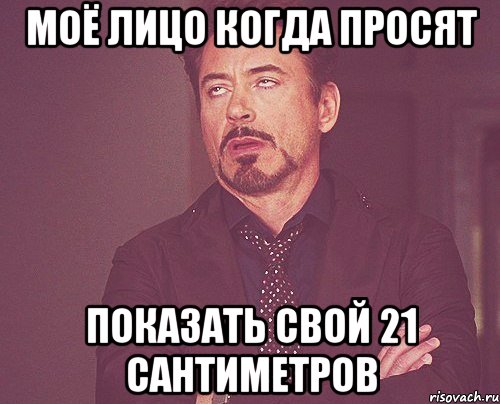 МОЁ ЛИЦО КОГДА ПРОСЯТ

ПОКАЗАТЬ СВОЙ 21 САНТИМЕТРОВ

risovach.ru